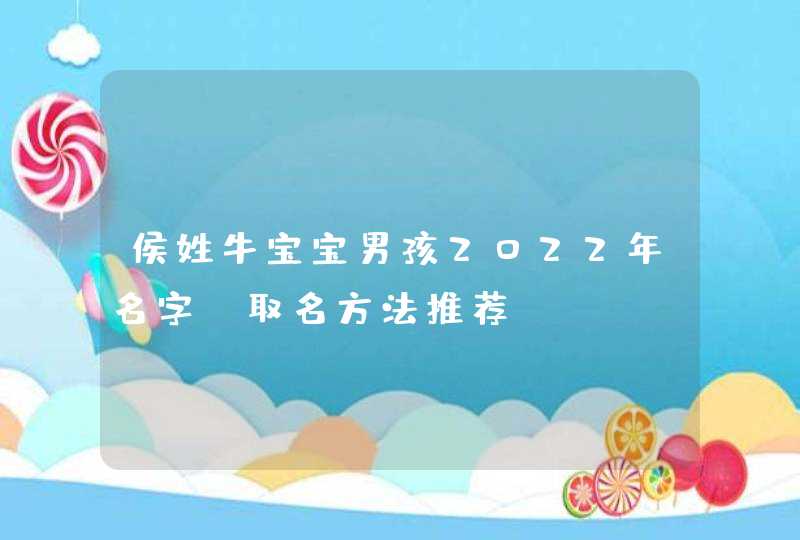 侯姓牛宝宝男孩2022年名字 取名方法推荐